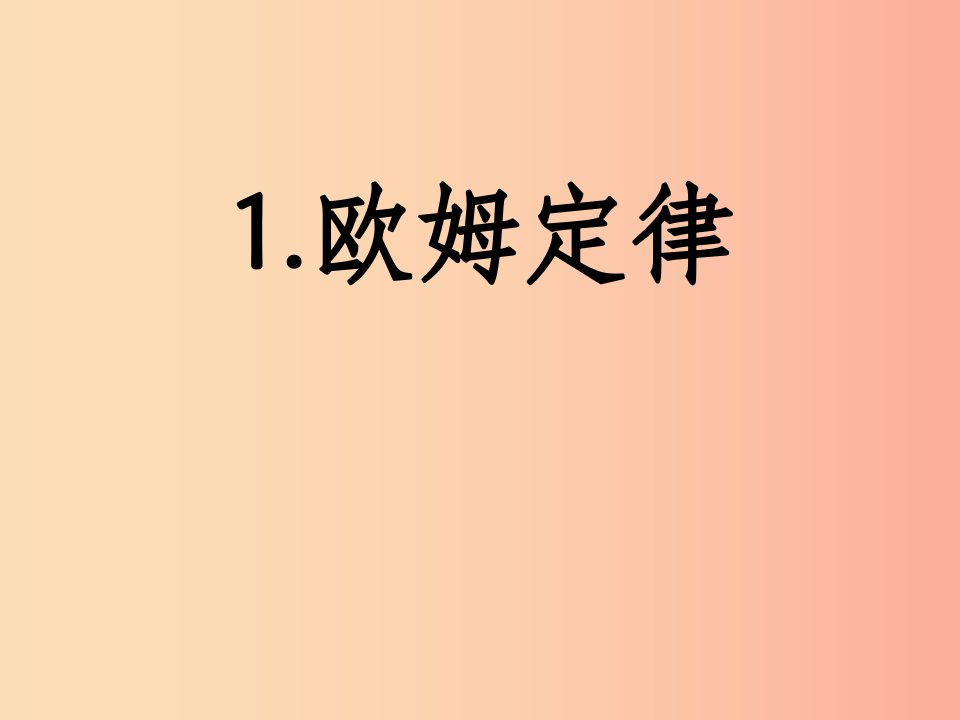 1.欧姆定律